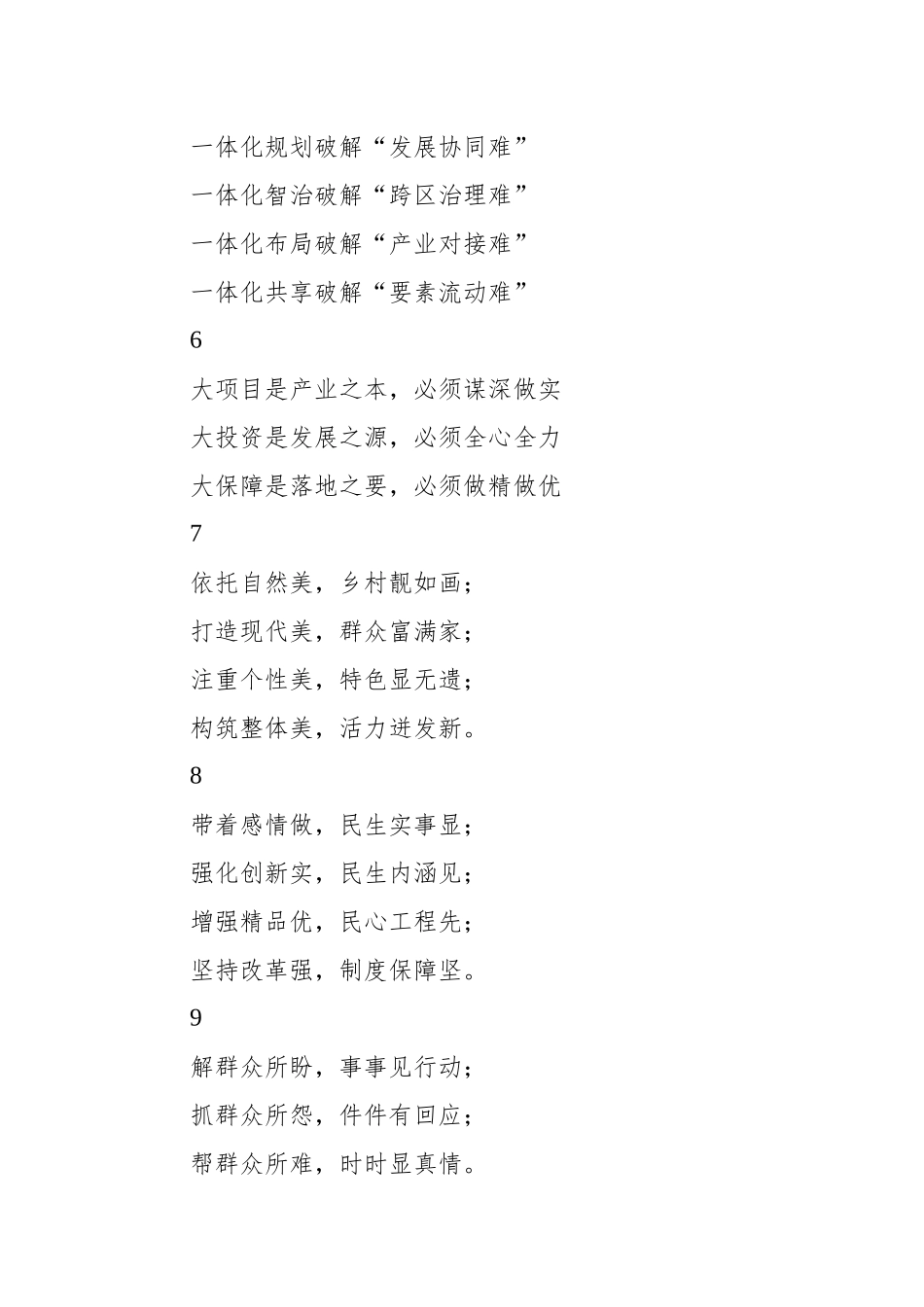 一体化规划破解“发展协同难”

一体化智治破解“跨区治理难”

一体化布局破解“产业对接难”

一体化共享破解“要素流动难”

6

大项目是产业之本，必须谋深做实

大投资是发展之源，必须全心全力

大保障是落地之要，必须做精做优

7

依托自然美，乡村靓如画；

打造现代美，群众富满家；

注重个性美，特色显无遗；

构筑整体美，活力迸发新。

8

带着感情做，民生实事显；

强化创新实，民生内涵见；

增强精品优，民心工程先；

坚持改革强，制度保障坚。

9

解群众所盼，事事见行动；

抓群众所怨，件件有回应；

帮群众所难，时时显真情。